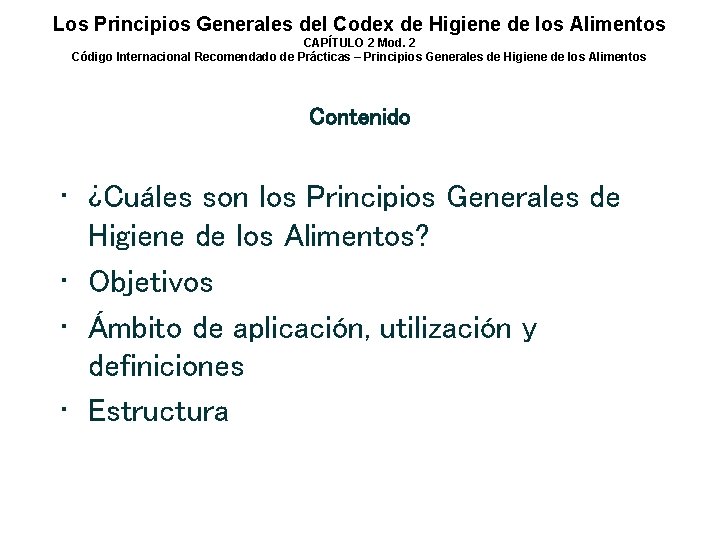 Los Principios Generales del Codex de Higiene de los Alimentos
CAPÍTULO 2 Mod. 2
Código Internacional Recomendado de Prácticas – Principios Generales de Higiene de los Alimentos

Contenido

• ¿Cuáles son los Principios Generales de Higiene de los Alimentos?
• Objetivos
• Ámbito de aplicación, utilización y definiciones
• Estructura